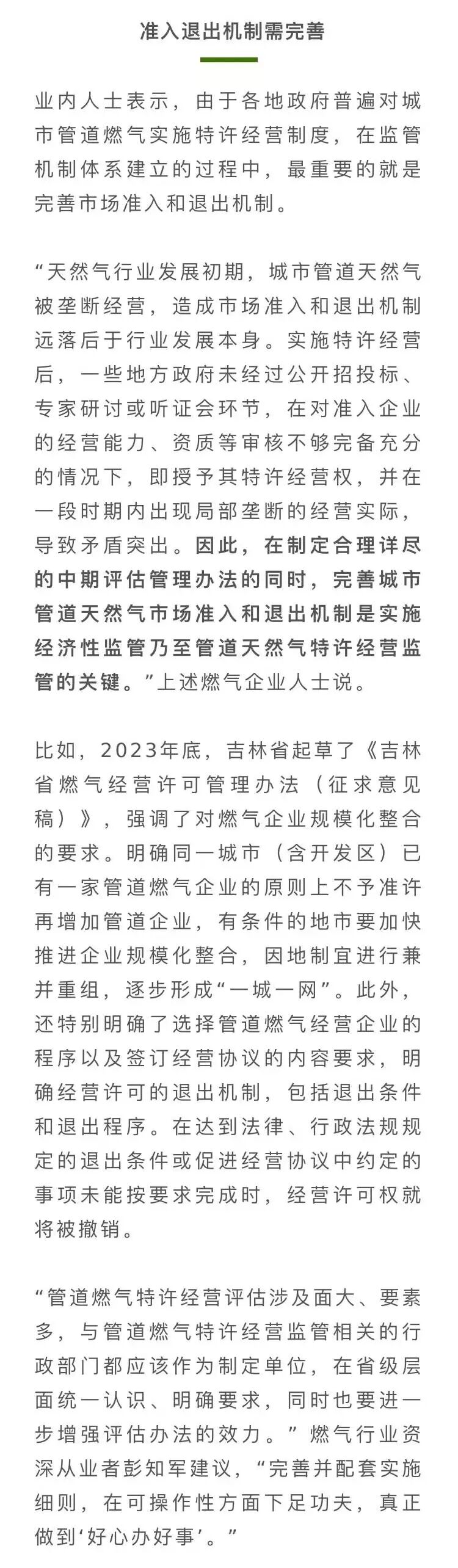 准入退出机制需完善

业内人士表示，由于各地政府普遍对城市管道燃气实施特许经营制度，在监管机制体系建立的过程中，最重要的就是完善市场准入和退出机制。

“天然气行业发展初期，城市管道天然气被垄断经营，造成市场准入和退出机制远落后于行业发展本身。实施特许经营后，一些地方政府未经过公开招投标、专家研讨或听证会环节，在对准入企业的经营能力、资质等审核不够完备充分的情况下，即授予其特许经营权，并在一段时期内出现局部垄断的经营实际，导致矛盾突出。因此，在制定合理详尽的中期评估管理办法的同时，完善城市管道天然气市场准入和退出机制是实施经济性监管乃至管道天然气特许经营监管的关键。”上述燃气企业人士说。

比如，2023年底，吉林省起草了《吉林省燃气经营许可管理办法（征求意见稿）》，强调了对燃气企业规模化整合的要求。明确同一城市（含开发区）已有一家管道燃气企业的原则上不予准许再增加管道企业，有条件的地市要加快推进企业规模化整合，因地制宜进行兼并重组，逐步形成“一城一网”。此外，还特别明确了选择管道燃气经营企业的程序以及签订经营协议的内容要求，明确经营许可的退出机制，包括退出条件和退出程序。在达到法律、行政法规规定的退出条件或促进经营协议中约定的事项未能按要求完成时，经营许可权就将被撤销。

“管道燃气特许经营评估涉及面大、要素多，与管道燃气特许经营监管相关的行政部门都应该作为制定单位，在省级层面统一认识、明确要求，同时也要进一步增强评估办法的效力。”燃气行业资深从业者彭知军建议，“完善并配套实施细则，在可操作性方面下足功夫，真正做到‘好心办好事’。”